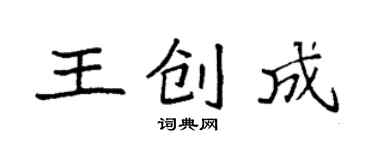 王创成

词典网